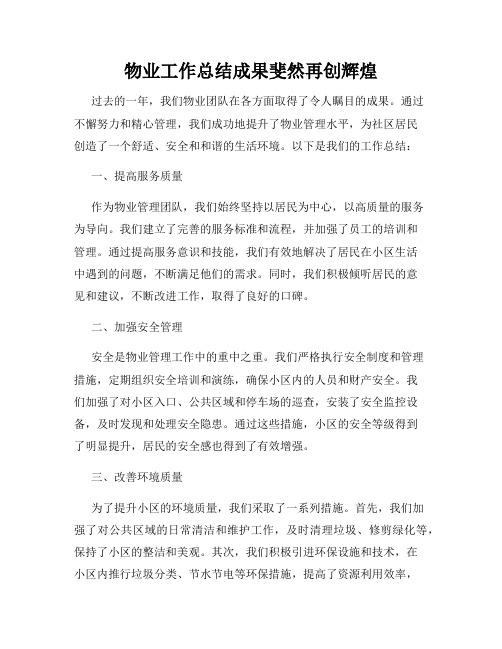 物业工作总结成果斐然再创辉煌

过去的一年，我们物业团队在各方面取得了令人瞩目的成果。通过不懈努力和精心管理，我们成功地提升了物业管理水平，为社区居民创造了一个舒适、安全和和谐的生活环境。以下是我们的工作总结：

一、提高服务质量

作为物业管理团队，我们始终坚持以居民为中心，以高质量的服务为导向。我们建立了完善的服务标准和流程，并加强了员工的培训和管理。通过提高服务意识和技能，我们有效地解决了居民在小区生活中遇到的问题，不断满足他们的需求。同时，我们积极倾听居民的意见和建议，不断改进工作，取得了良好的口碑。

二、加强安全管理

安全是物业管理工作中的重中之重。我们严格执行安全制度和管理措施，定期组织安全培训和演练，确保小区内的人员和财产安全。我们加强了对小区入口、公共区域和停车场的巡查，安装了安全监控设备，及时发现和处理安全隐患。通过这些措施，小区的安全等级得到了明显提升，居民的安全感也得到了有效增强。

三、改善环境质量

为了提升小区的环境质量，我们采取了一系列措施。首先，我们加强了对公共区域的日常清洁和维护工作，及时清理垃圾、修剪绿化等，保持了小区的整洁和美观。其次，我们积极引进环保设施和技术，在小区内推行垃圾分类、节水节电等环保措施，提高了资源利用效率，